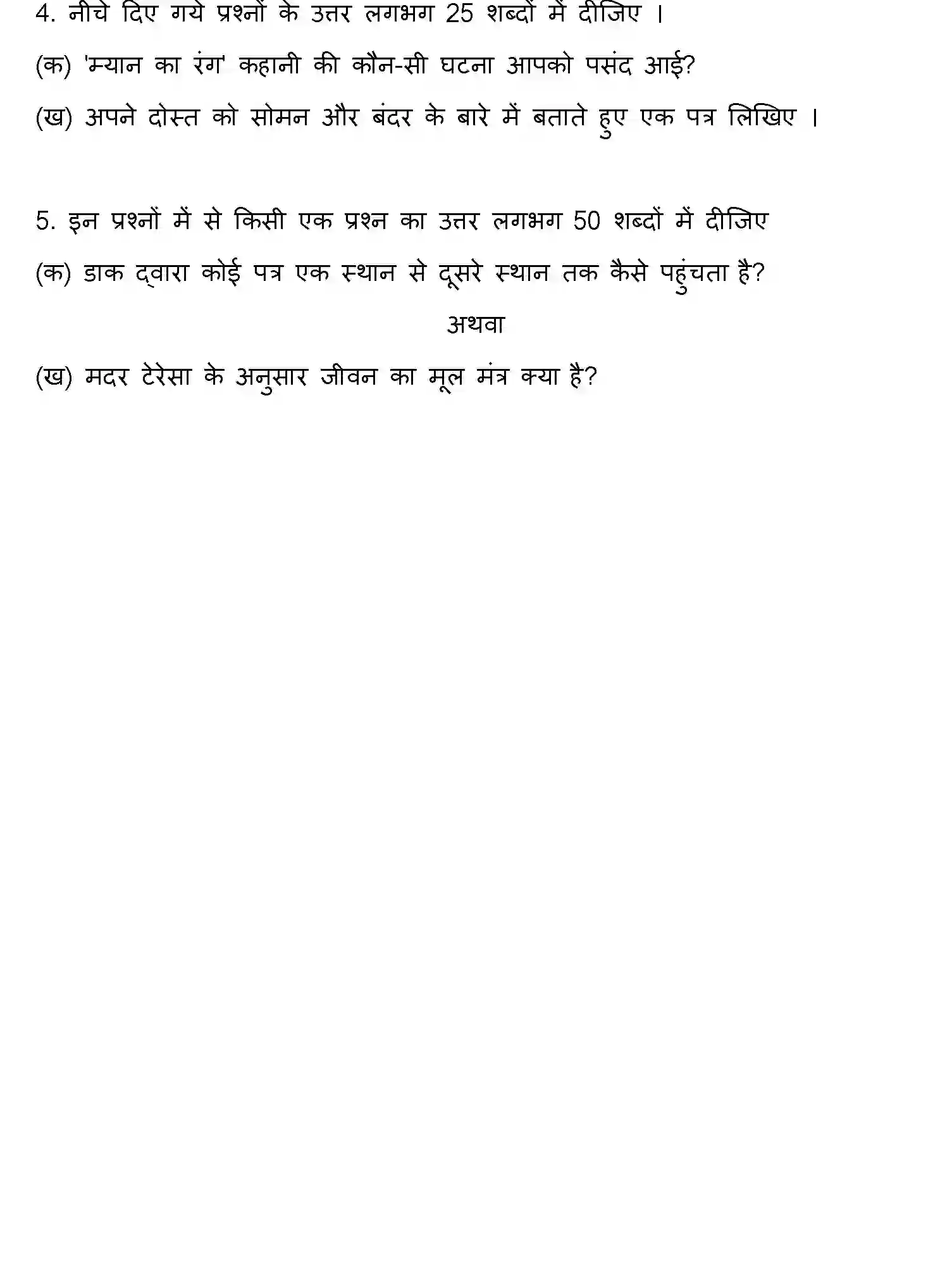 4. नीचे दिए गये प्रश्नों के उत्तर लगभग 25 शब्दों में दीजिए ।

(क) 'म्यान का रंग' कहानी की कौन-सी घटना आपको पसंद आई?

(ख) अपने दोस्त को सोमन और बंदर के बारे में बताते हुए एक पत्र लिखिए ।

5. इन प्रश्नों में से किसी एक प्रश्न का उत्तर लगभग 50 शब्दों में दीजिए

(क) डाक द्वारा कोई पत्र एक स्थान से दूसरे स्थान तक कैसे पहुंचता है?

अथवा

(ख) मदर टेरेसा के अनुसार जीवन का मूल मंत्र क्या है?